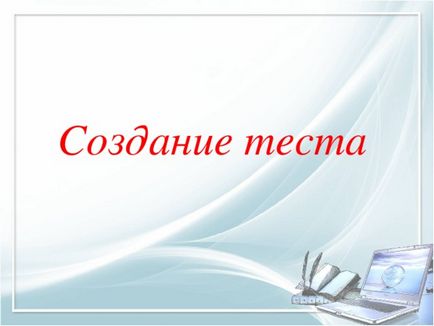 Создание теста